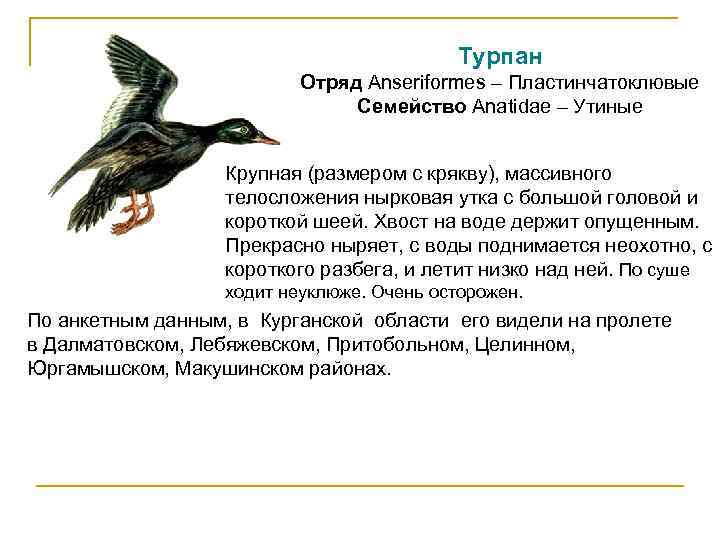 Турпан
Отряд Anseriformes – Пластинчатоклювые
Семейство Anatidae – Утиные

Крупная (размером с крякву), массивного телосложения нырковая утка с большой головой и короткой шеей. Хвост на воде держит опущенным. Прекрасно ныряет, с воды поднимается неохотно, с короткого разбега, и летит низко над ней. По суше ходит неуклюже. Очень осторожен.

По анкетным данным, в Курганской области его видели на пролете в Далматовском, Лебяжевском, Притобольном, Целинном, Юргамышском, Макушинском районах.